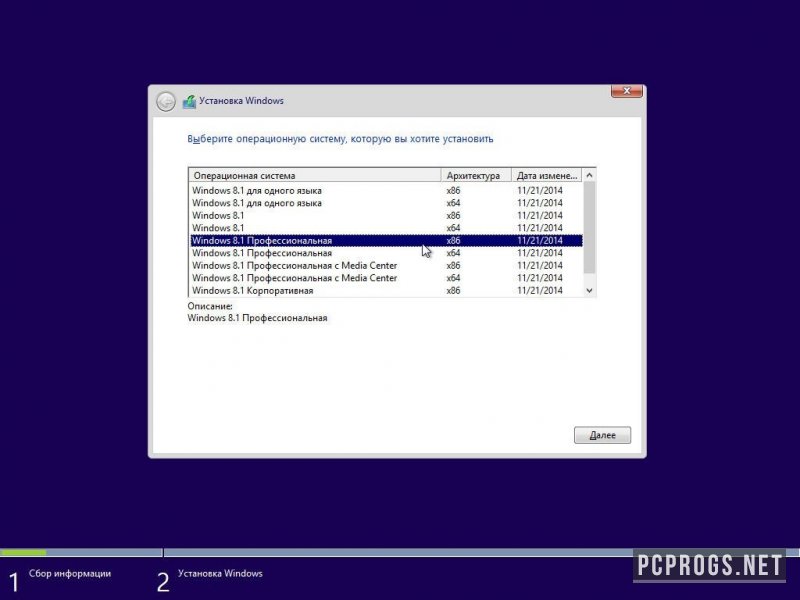 Установка Windows

Выберите операционную систему, которую вы хотите установить

| Операционная система | Архитектура | Дата измене... |
|---|---|---|
| Windows 8.1 для одного языка | x86 | 11/21/2014 |
| Windows 8.1 для одного языка | x64 | 11/21/2014 |
| Windows 8.1 | x86 | 11/21/2014 |
| Windows 8.1 | x64 | 11/21/2014 |
| Windows 8.1 Профессиональная | x86 | 11/21/2014 |
| Windows 8.1 Профессиональная | x64 | 11/21/2014 |
| Windows 8.1 Профессиональная с Media Center | x86 | 11/21/2014 |
| Windows 8.1 Профессиональная с Media Center | x64 | 11/21/2014 |
| Windows 8.1 Корпоративная | x86 | 11/21/2014 |

Описание:
Windows 8.1 Профессиональная

Далее

1 Сбор информации
2 Установка Windows

PCPROGS.NET